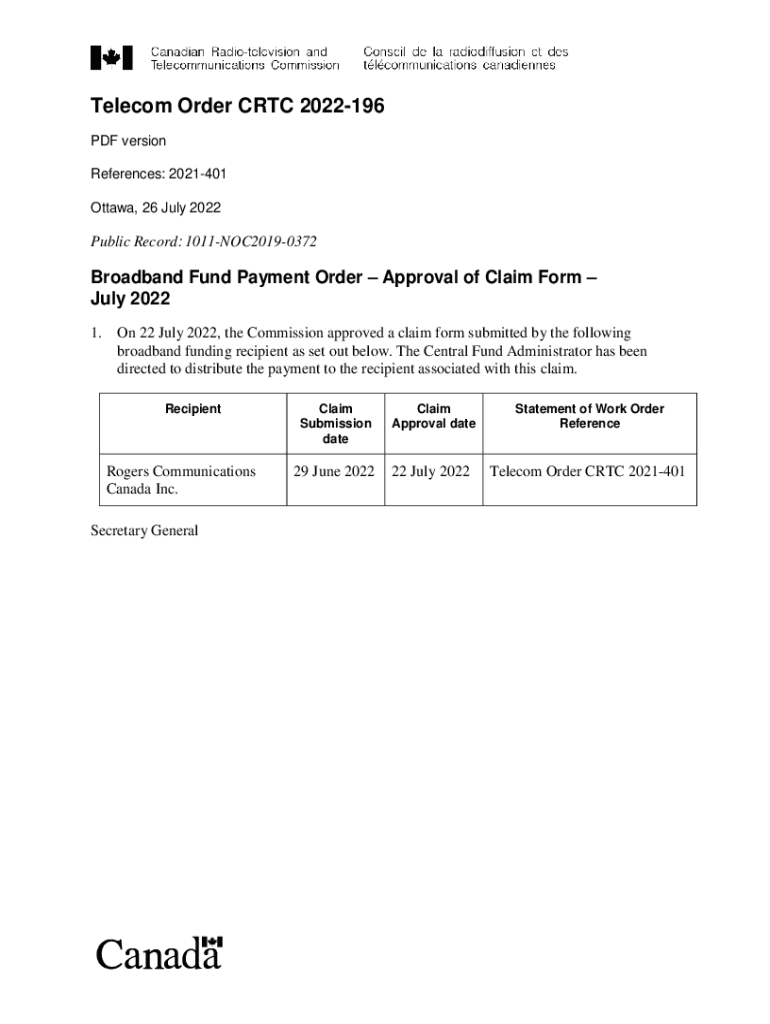 Canadian Radio-television and Telecommunications Commission

Conseil de la radiodiffusion et des télécommunications canadiennes

Telecom Order CRTC 2022-196

PDF version

References: 2021-401

Ottawa, 26 July 2022

Public Record: 1011-NOC2019-0372

Broadband Fund Payment Order – Approval of Claim Form – July 2022

1. On 22 July 2022, the Commission approved a claim form submitted by the following broadband funding recipient as set out below. The Central Fund Administrator has been directed to distribute the payment to the recipient associated with this claim.

| Recipient | Claim Submission date | Claim Approval date | Statement of Work Order Reference |
|---|---|---|---|
| Rogers Communications Canada Inc. | 29 June 2022 | 22 July 2022 | Telecom Order CRTC 2021-401 |

Secretary General

Canada